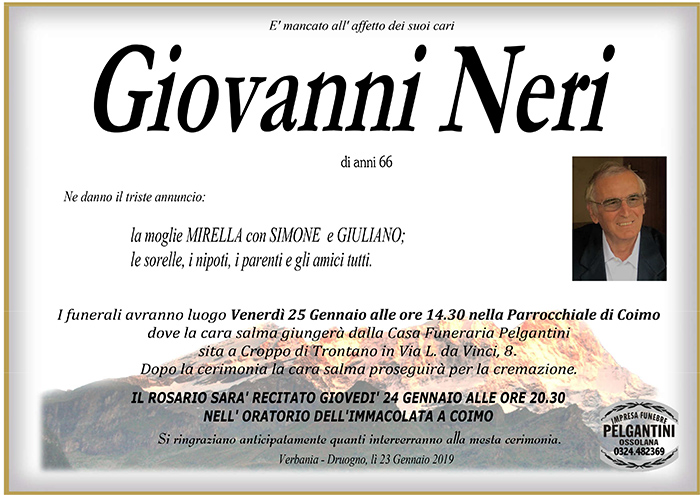 E' mancato all' affetto dei suoi cari

Giovanni Neri

di anni 66

Ne danno il triste annuncio:

la moglie MIRELLA con SIMONE e GIULIANO;
le sorelle, i nipoti, i parenti e gli amici tutti.

I funerali avranno luogo Venerdì 25 Gennaio alle ore 14.30 nella Parrocchiale di Coimo dove la cara salma giungerà dalla Casa Funeraria Pelgantini sita a Croppo di Trontano in Via L. da Vinci, 8. Dopo la cerimonia la cara salma proseguirà per la cremazione.

IL ROSARIO SARA' RECITATO GIOVEDI' 24 GENNAIO ALLE ORE 20.30 NELL' ORATORIO DELL'IMMACOLATA A COIMO

Si ringraziano anticipatamente quanti interverranno alla mesta cerimonia.

Verbania - Druogno, li 23 Gennaio 2019

IMPRESA FUNEBRE
PELGANTINI
OSSOLANA
0324.482369